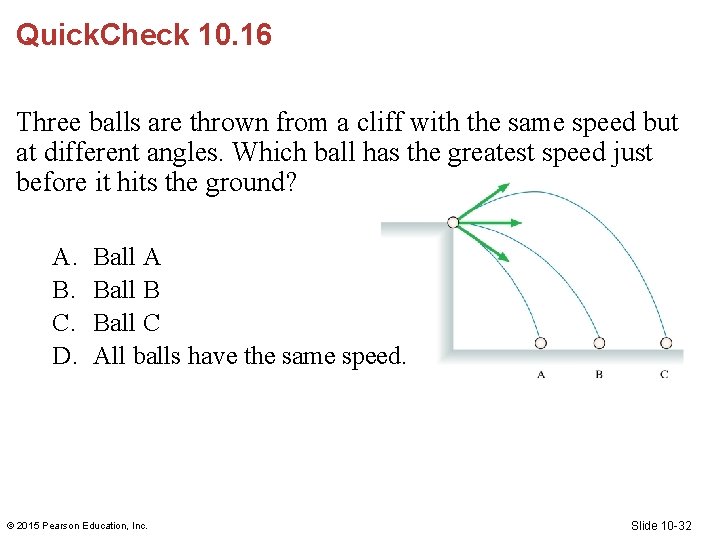 QuickCheck 10.16

Three balls are thrown from a cliff with the same speed but at different angles. Which ball has the greatest speed just before it hits the ground?

A. Ball A
B. Ball B
C. Ball C
D. All balls have the same speed.

A B C

© 2015 Pearson Education, Inc.

Slide 10-32